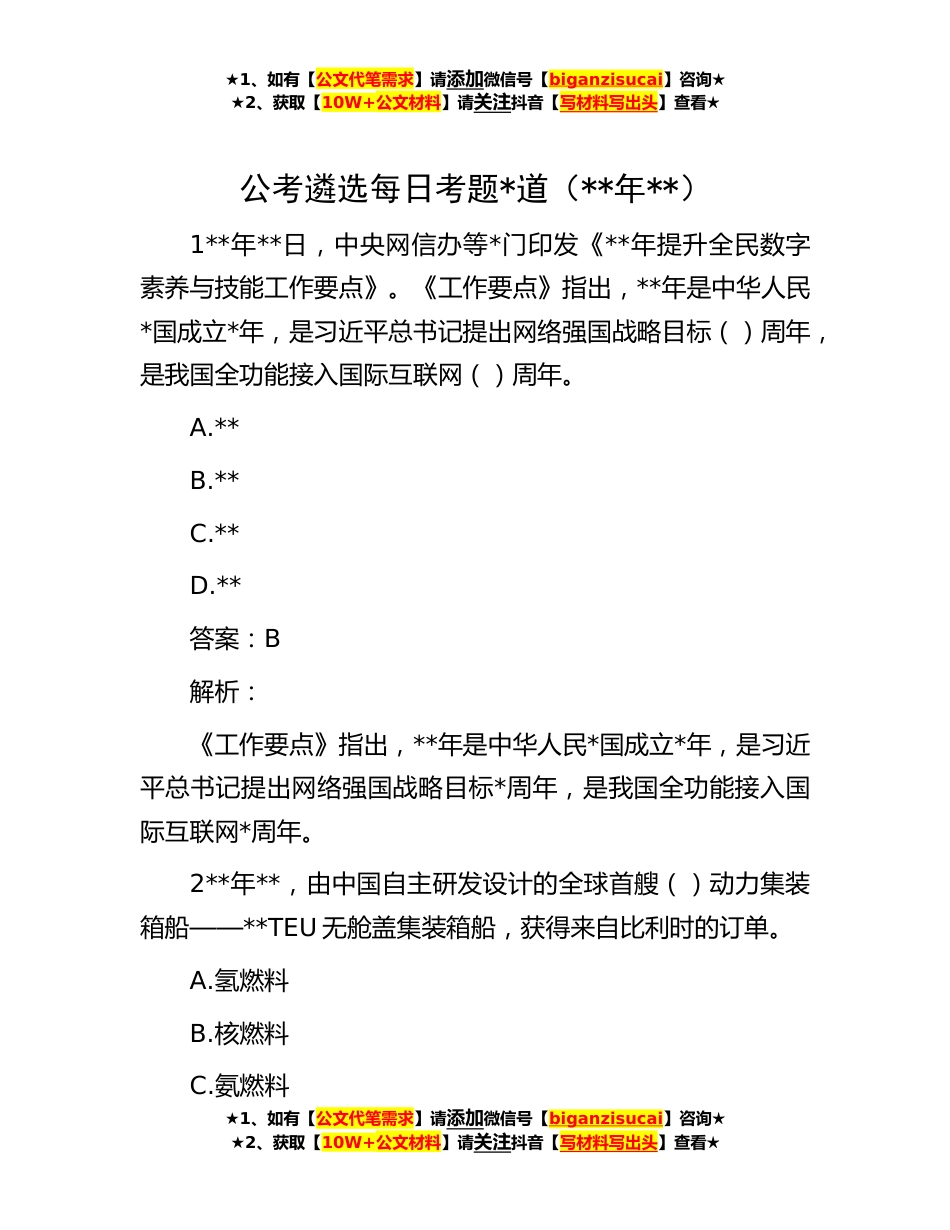 ★1、如有【公文代笔需求】请添加微信号【biganzisucai】咨询★
★2、获取【10W+公文材料】请关注抖音【写材料写出头】查看★

公考遴选每日考题*道（**年**）

1**年**日，中央网信办等*门印发《**年提升全民数字素养与技能工作要点》。《工作要点》指出，**年是中华人民*国成立*年，是习近平总书记提出网络强国战略目标（ ）周年，是我国全功能接入国际互联网（ ）周年。

A.**

B.**

C.**

D.**

答案：B

解析：

《工作要点》指出，**年是中华人民*国成立*年，是习近平总书记提出网络强国战略目标*周年，是我国全功能接入国际互联网*周年。

2**年**，由中国自主研发设计的全球首艘（ ）动力集装箱船——**TEU 无舱盖集装箱船，获得来自比利时的订单。

A.氢燃料

B.核燃料

C.氨燃料

★1、如有【公文代笔需求】请添加微信号【biganzisucai】咨询★
★2、获取【10W+公文材料】请关注抖音【写材料写出头】查看★